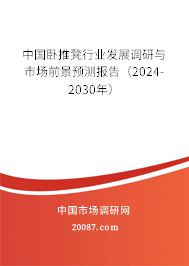 中国卧推凳行业发展调研与市场前景预测报告（2024-2030年）

中国市场调研网

20087.com